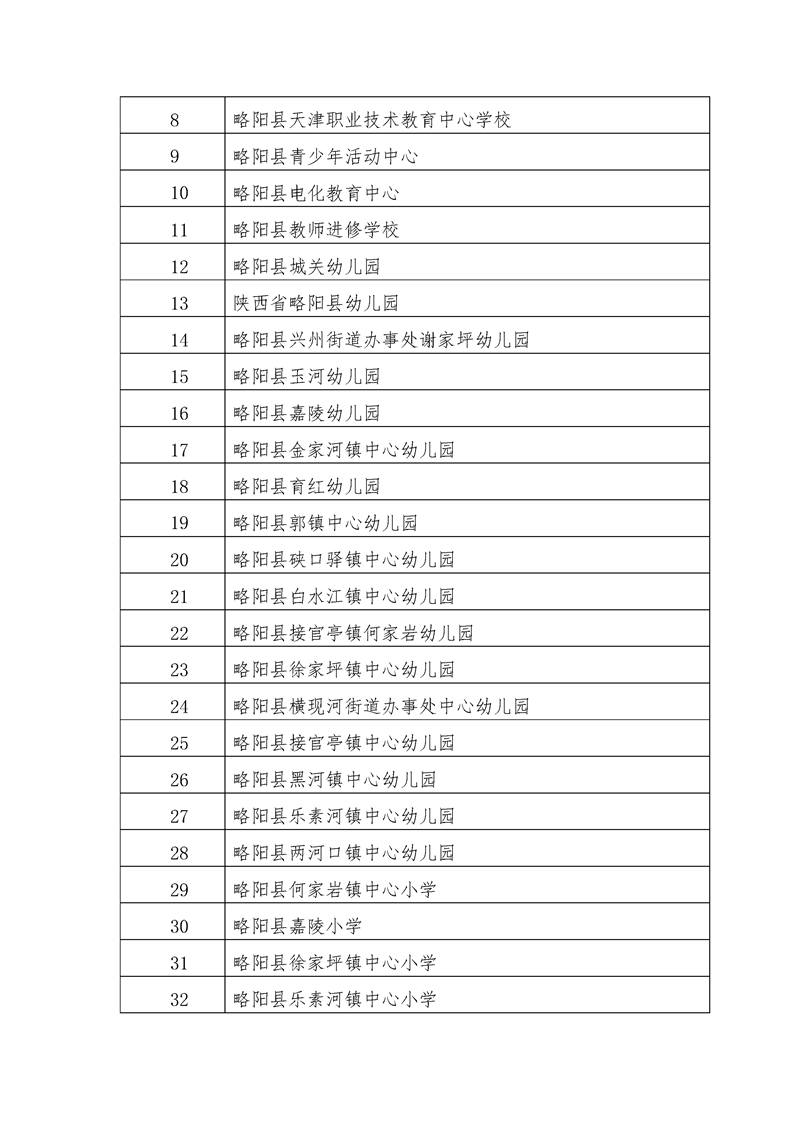 | 8 | 略阳县天津职业技术教育中心学校 |
|---|---|
| 9 | 略阳县青少年活动中心 |
| 10 | 略阳县电化教育中心 |
| 11 | 略阳县教师进修学校 |
| 12 | 略阳县城关幼儿园 |
| 13 | 陕西省略阳县幼儿园 |
| 14 | 略阳县兴州街道办事处谢家坪幼儿园 |
| 15 | 略阳县玉河幼儿园 |
| 16 | 略阳县嘉陵幼儿园 |
| 17 | 略阳县金家河镇中心幼儿园 |
| 18 | 略阳县育红幼儿园 |
| 19 | 略阳县郭镇中心幼儿园 |
| 20 | 略阳县硖口驿镇中心幼儿园 |
| 21 | 略阳县白水江镇中心幼儿园 |
| 22 | 略阳县接官亭镇何家岩幼儿园 |
| 23 | 略阳县徐家坪镇中心幼儿园 |
| 24 | 略阳县横现河街道办事处中心幼儿园 |
| 25 | 略阳县接官亭镇中心幼儿园 |
| 26 | 略阳县黑河镇中心幼儿园 |
| 27 | 略阳县乐素河镇中心幼儿园 |
| 28 | 略阳县两河口镇中心幼儿园 |
| 29 | 略阳县何家岩镇中心小学 |
| 30 | 略阳县嘉陵小学 |
| 31 | 略阳县徐家坪镇中心小学 |
| 32 | 略阳县乐素河镇中心小学 |